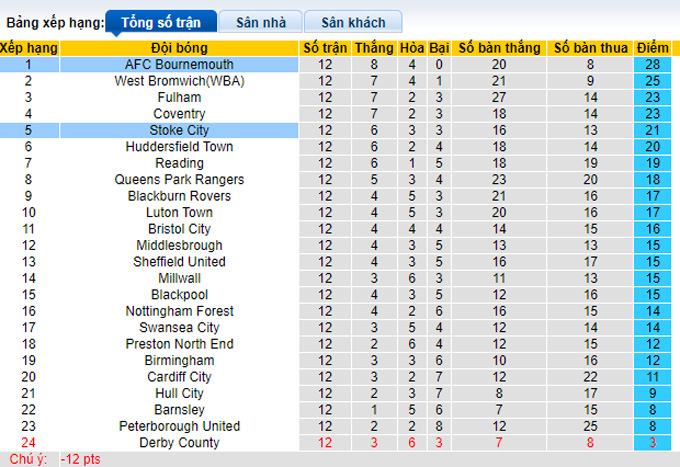 Bảng xếp hạng: Tổng số trận Sân nhà Sân khách

| Xếp hạng | Đội bóng | Số trận | Thắng | Hòa | Bại | Số bàn thắng | Số bàn thua | Điểm |
|---|---|---|---|---|---|---|---|---|
| 1 | AFC Bournemouth | 12 | 8 | 4 | 0 | 20 | 8 | 28 |
| 2 | West Bromwich(WBA) | 12 | 7 | 4 | 1 | 21 | 9 | 25 |
| 3 | Fulham | 12 | 7 | 2 | 3 | 27 | 14 | 23 |
| 4 | Coventry | 12 | 7 | 2 | 3 | 18 | 14 | 23 |
| 5 | Stoke City | 12 | 6 | 3 | 3 | 16 | 13 | 21 |
| 6 | Huddersfield Town | 12 | 6 | 2 | 4 | 18 | 14 | 20 |
| 7 | Reading | 12 | 6 | 1 | 5 | 18 | 19 | 19 |
| 8 | Queens Park Rangers | 12 | 5 | 3 | 4 | 23 | 20 | 18 |
| 9 | Blackburn Rovers | 12 | 4 | 5 | 3 | 21 | 16 | 17 |
| 10 | Luton Town | 12 | 4 | 5 | 3 | 20 | 16 | 17 |
| 11 | Bristol City | 12 | 4 | 4 | 4 | 14 | 15 | 16 |
| 12 | Middlesbrough | 12 | 4 | 3 | 5 | 13 | 13 | 15 |
| 13 | Sheffield United | 12 | 4 | 3 | 5 | 16 | 17 | 15 |
| 14 | Millwall | 12 | 3 | 6 | 3 | 11 | 13 | 15 |
| 15 | Blackpool | 12 | 4 | 3 | 5 | 12 | 16 | 15 |
| 16 | Nottingham Forest | 12 | 4 | 2 | 6 | 16 | 15 | 14 |
| 17 | Swansea City | 12 | 3 | 5 | 4 | 12 | 14 | 14 |
| 18 | Preston North End | 12 | 2 | 6 | 4 | 12 | 15 | 12 |
| 19 | Birmingham | 12 | 3 | 3 | 6 | 10 | 16 | 12 |
| 20 | Cardiff City | 12 | 3 | 2 | 7 | 12 | 22 | 11 |
| 21 | Hull City | 12 | 2 | 3 | 7 | 8 | 17 | 9 |
| 22 | Barnsley | 12 | 1 | 5 | 6 | 7 | 15 | 8 |
| 23 | Peterborough United | 12 | 2 | 2 | 8 | 12 | 25 | 8 |
| 24 | Derby County | 12 | 3 | 6 | 3 | 7 | 8 | 3 |

Chú ý: -12 pts